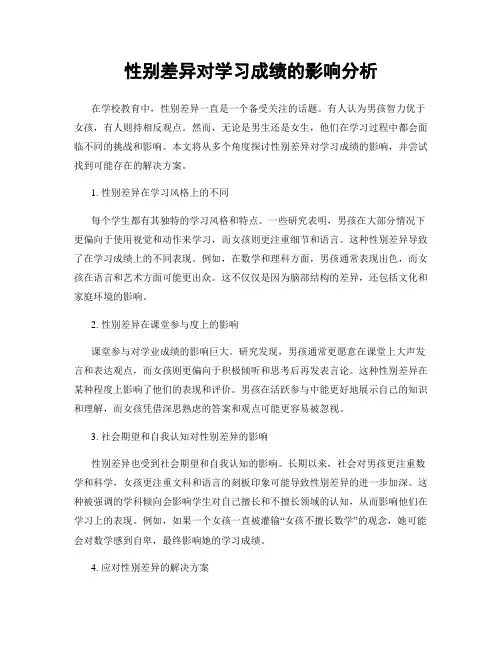 性别差异对学习成绩的影响分析

在学校教育中，性别差异一直是一个备受关注的话题。有人认为男孩智力优于女孩，有人则持相反观点。然而，无论是男生还是女生，他们在学习过程中都会面临不同的挑战和影响。本文将从多个角度探讨性别差异对学习成绩的影响，并尝试找到可能存在的解决方案。

1. 性别差异在学习风格上的不同

每个学生都有其独特的学习风格和特点。一些研究表明，男孩在大部分情况下更偏向于使用视觉和动作来学习，而女孩则更注重细节和语言。这种性别差异导致了在学习成绩上的不同表现。例如，在数学和理科方面，男孩通常表现出色，而女孩在语言和艺术方面可能更出众。这不仅仅是因为脑部结构的差异，还包括文化和家庭环境的影响。

2. 性别差异在课堂参与度上的影响

课堂参与对学业成绩的影响巨大。研究发现，男孩通常更愿意在课堂上大声发言和表达观点，而女孩则更偏向于积极倾听和思考后再发表言论。这种性别差异在某种程度上影响了他们的表现和评价。男孩在活跃参与中能更好地展示自己的知识和理解，而女孩凭借深思熟虑的答案和观点可能更容易被忽视。

3. 社会期望和自我认知对性别差异的影响

性别差异也受到社会期望和自我认知的影响。长期以来，社会对男孩更注重数学和科学，女孩更注重文科和语言的刻板印象可能导致性别差异的进一步加深。这种被强调的学科倾向会影响学生对自己擅长和不擅长领域的认知，从而影响他们在学习上的表现。例如，如果一个女孩一直被灌输“女孩不擅长数学”的观念，她可能会对数学感到自卑，最终影响她的学习成绩。

4. 应对性别差异的解决方案